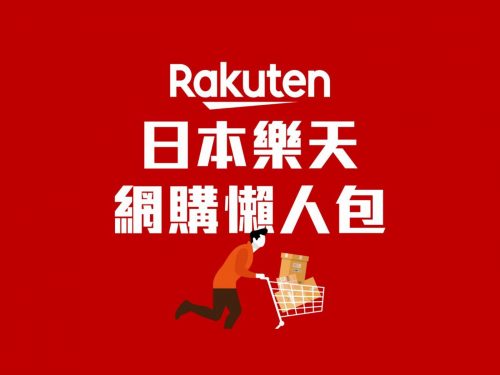 Rakuten
日本樂天
網購懶人包